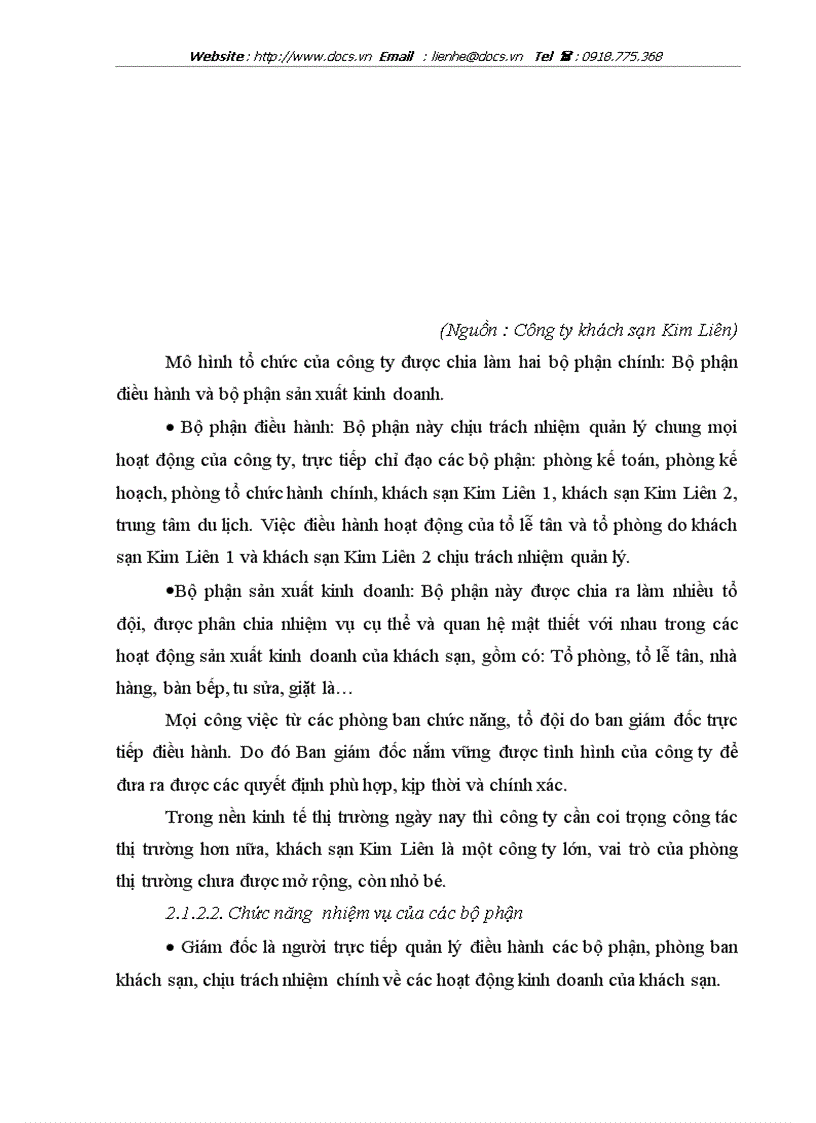 Website : http://www.docs.vn Email : lienhe@docs.vn Tel ☎ : 0918.775.368

(Nguồn : Công ty khách sạn Kim Liên)

Mô hình tổ chức của công ty được chia làm hai bộ phận chính: Bộ phận điều hành và bộ phận sản xuất kinh doanh.

• Bộ phận điều hành: Bộ phận này chịu trách nhiệm quản lý chung mọi hoạt động của công ty, trực tiếp chỉ đạo các bộ phận: phòng kế toán, phòng kế hoạch, phòng tổ chức hành chính, khách sạn Kim Liên 1, khách sạn Kim Liên 2, trung tâm du lịch. Việc điều hành hoạt động của tổ lễ tân và tổ phòng do khách sạn Kim Liên 1 và khách sạn Kim Liên 2 chịu trách nhiệm quản lý.

•Bộ phận sản xuất kinh doanh: Bộ phận này được chia ra làm nhiều tổ đội, được phân chia nhiệm vụ cụ thể và quan hệ mật thiết với nhau trong các hoạt động sản xuất kinh doanh của khách sạn, gồm có: Tổ phòng, tổ lễ tân, nhà hàng, bàn bếp, tu sửa, giặt là…

Mọi công việc từ các phòng ban chức năng, tổ đội do ban giám đốc trực tiếp điều hành. Do đó Ban giám đốc nắm vững được tình hình của công ty để đưa ra được các quyết định phù hợp, kịp thời và chính xác.

Trong nền kinh tế thị trường ngày nay thì công ty cần coi trọng công tác thị trường hơn nữa, khách sạn Kim Liên là một công ty lớn, vai trò của phòng thị trường chưa được mở rộng, còn nhỏ bé.

2.1.2.2. Chức năng nhiệm vụ của các bộ phận

• Giám đốc là người trực tiếp quản lý điều hành các bộ phận, phòng ban khách sạn, chịu trách nhiệm chính về các hoạt động kinh doanh của khách sạn.